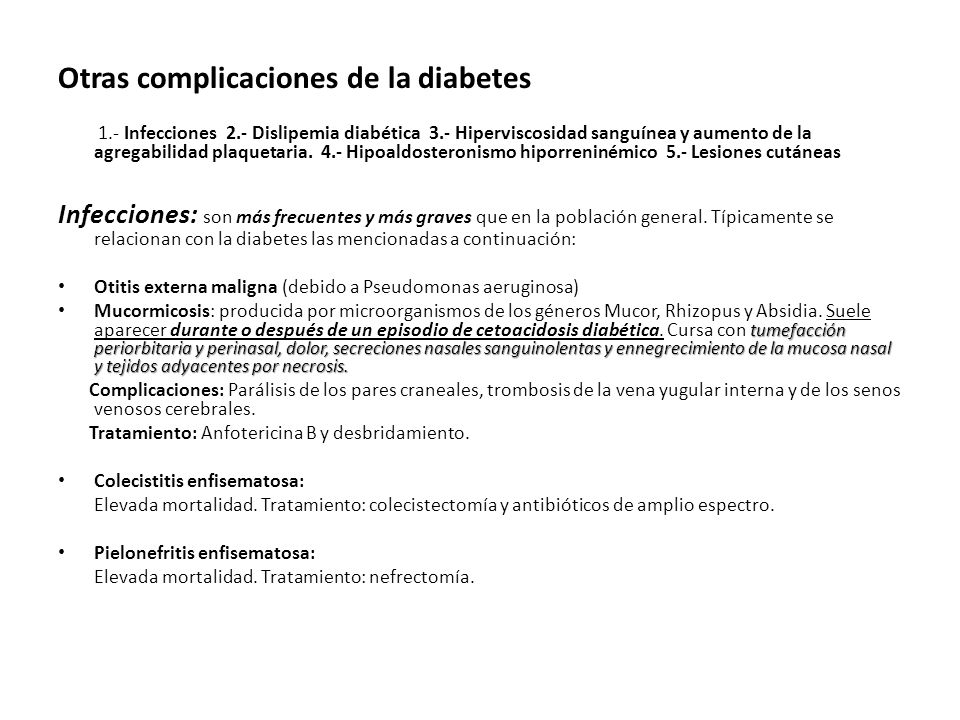 Otras complicaciones de la diabetes

1.- Infecciones 2.- Dislipemia diabética 3.- Hiperviscosidad sanguínea y aumento de la agregabilidad plaquetaria. 4.- Hipoaldosteronismo hiporreninémico 5.- Lesiones cutáneas

Infecciones: son más frecuentes y más graves que en la población general. Típicamente se relacionan con la diabetes las mencionadas a continuación:

• Otitis externa maligna (debido a Pseudomonas aeruginosa)
• Mucormicosis: producida por microorganismos de los géneros Mucor, Rhizopus y Absidia. Suele aparecer durante o después de un episodio de cetoacidosis diabética. Cursa con tumefacción periorbitaria y perinasal, dolor, secreciones nasales sanguinolentas y ennegrecimiento de la mucosa nasal y tejidos adyacentes por necrosis.

Complicaciones: Parálisis de los pares craneales, trombosis de la vena yugular interna y de los senos venosos cerebrales.

Tratamiento: Anfotericina B y desbridamiento.

• Colecistitis enfisematosa:
Elevada mortalidad. Tratamiento: colecistectomía y antibióticos de amplio espectro.

• Pielonefritis enfisematosa:
Elevada mortalidad. Tratamiento: nefrectomía.